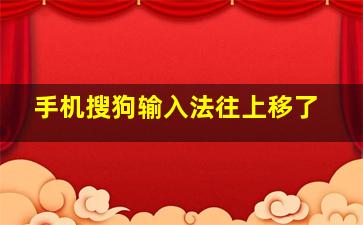 手机搜狗输入法往上移了